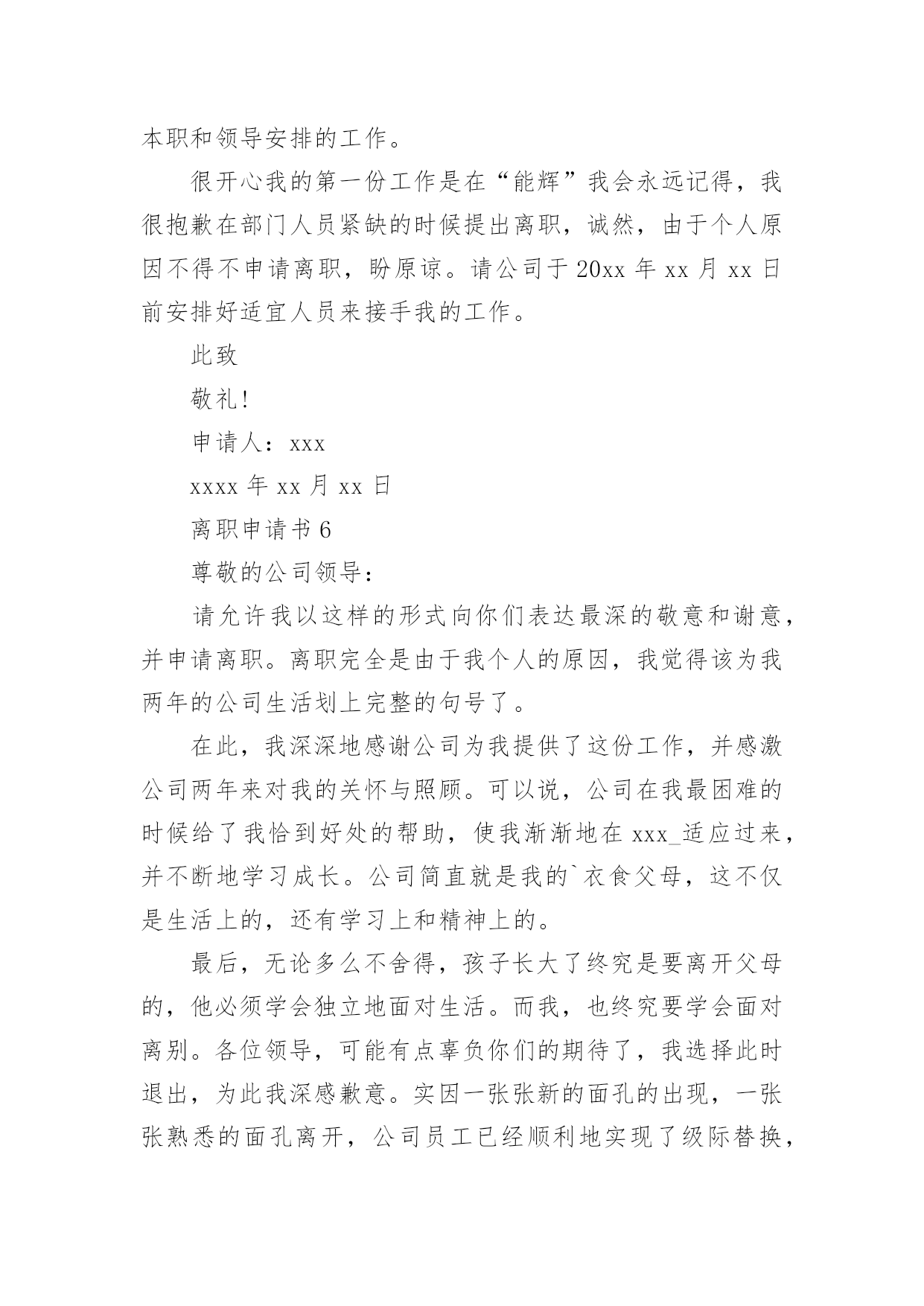 本职和领导安排的工作。

很开心我的第一份工作是在“能辉”我会永远记得，我很抱歉在部门人员紧缺的时候提出离职，诚然，由于个人原因不得不申请离职，盼原谅。请公司于 20xx 年 xx 月 xx 日前安排好适宜人员来接手我的工作。

此致

敬礼!

申请人：xxx

xxxx 年 xx 月 xx 日

离职申请书 6

尊敬的公司领导：

请允许我以这样的形式向你们表达最深的敬意和谢意，并申请离职。离职完全是由于我个人的原因，我觉得该为我两年的公司生活划上完整的句号了。

在此，我深深地感谢公司为我提供了这份工作，并感激公司两年来对我的关怀与照顾。可以说，公司在我最困难的时候给了我恰到好处的帮助，使我渐渐地在 xxx_适应过来，并不断地学习成长。公司简直就是我的`衣食父母，这不仅是生活上的，还有学习上和精神上的。

最后，无论多么不舍得，孩子长大了终究是要离开父母的，他必须学会独立地面对生活。而我，也终究要学会面对离别。各位领导，可能有点辜负你们的期待了，我选择此时退出，为此我深感歉意。实因一张张新的面孔的出现，一张张熟悉的面孔离开，公司员工已经顺利地实现了级际替换，